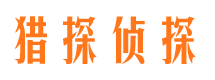 猎探侦探